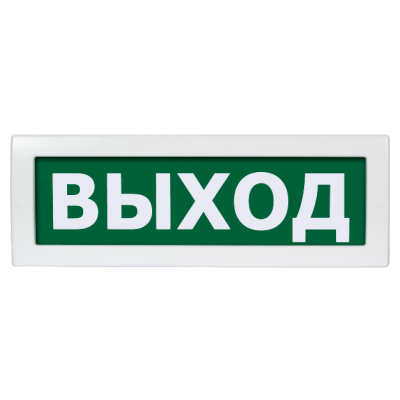 ВЫХОД